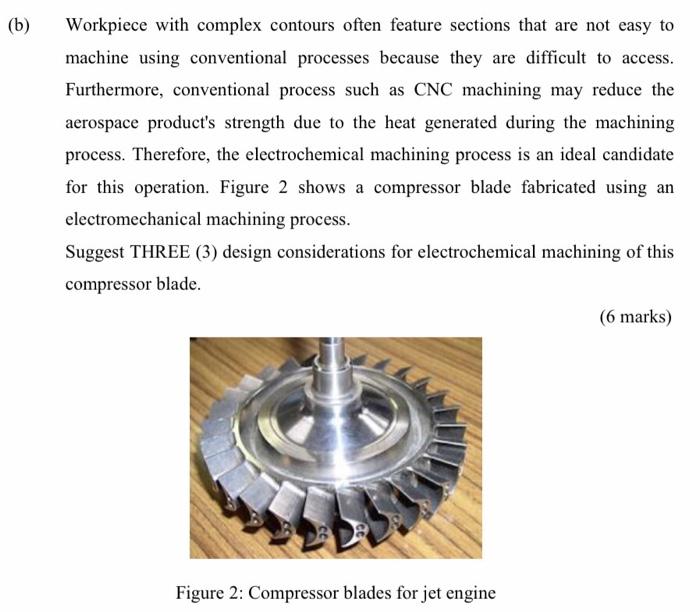 (b) Workpiece with complex contours often feature sections that are not easy to machine using conventional processes because they are difficult to access. Furthermore, conventional process such as CNC machining may reduce the aerospace product's strength due to the heat generated during the machining process. Therefore, the electrochemical machining process is an ideal candidate for this operation. Figure 2 shows a compressor blade fabricated using an electromechanical machining process.

Suggest THREE (3) design considerations for electrochemical machining of this compressor blade.

(6 marks)

Figure 2: Compressor blades for jet engine